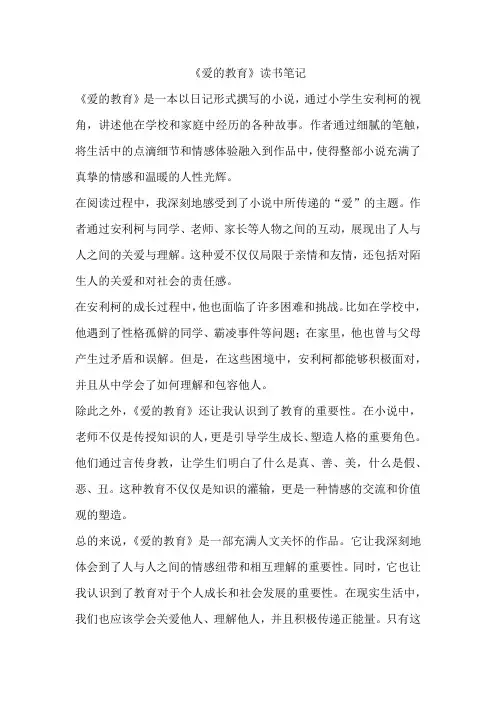 《爱的教育》读书笔记

《爱的教育》是一本以日记形式撰写的小说，通过小学生安利柯的视角，讲述他在学校和家庭中经历的各种故事。作者通过细腻的笔触，将生活中的点滴细节和情感体验融入到作品中，使得整部小说充满了真挚的情感和温暖的人性光辉。

在阅读过程中，我深刻地感受到了小说中所传递的“爱”的主题。作者通过安利柯与同学、老师、家长等人物之间的互动，展现出了人与人之间的关爱与理解。这种爱不仅仅局限于亲情和友情，还包括对陌生人的关爱和对社会的责任感。

在安利柯的成长过程中，他也面临了许多困难和挑战。比如在学校中，他遇到了性格孤僻的同学、霸凌事件等问题；在家里，他也曾与父母产生过矛盾和误解。但是，在这些困境中，安利柯都能够积极面对，并且从中学会了如何理解和包容他人。

除此之外，《爱的教育》还让我认识到了教育的重要性。在小说中，老师不仅是传授知识的人，更是引导学生成长、塑造人格的重要角色。他们通过言传身教，让学生们明白了什么是真、善、美，什么是假、恶、丑。这种教育不仅仅是知识的灌输，更是一种情感的交流和价值观的塑造。

总的来说，《爱的教育》是一部充满人文关怀的作品。它让我深刻地体会到了人与人之间的情感纽带和相互理解的重要性。同时，它也让我认识到了教育对于个人成长和社会发展的重要性。在现实生活中，我们也应该学会关爱他人、理解他人，并且积极传递正能量。只有这